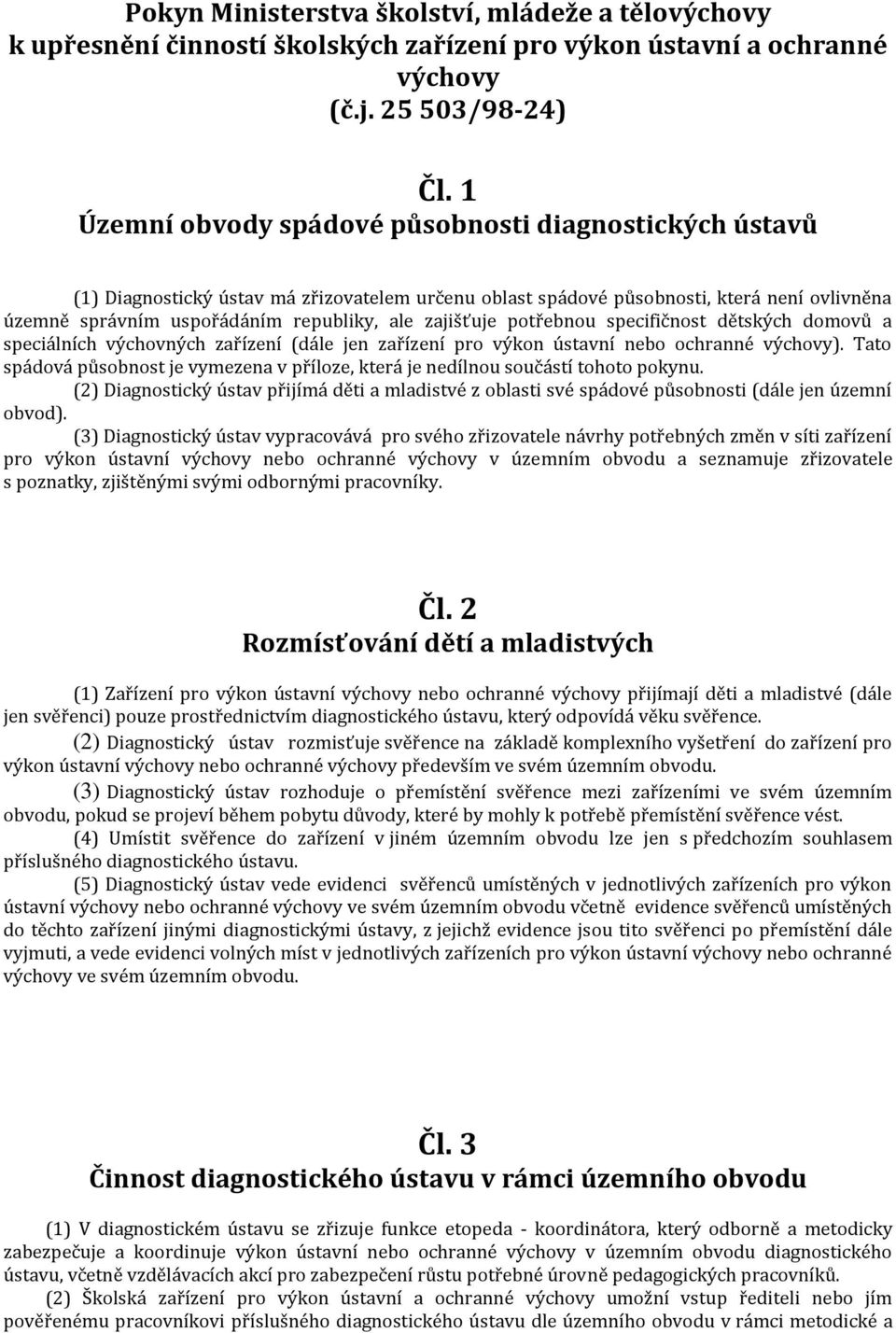 Pokyn Ministerstva školství, mládeže a tělovýchovy k upřesnění činností školských zařízení pro výkon ústavní a ochranné výchovy
(č.j. 25 503/98-24)

Čl. 1
Územní obvody spádové působnosti diagnostických ústavů

(1) Diagnostický ústav má zřizovatelem určenu oblast spádové působnosti, která není ovlivněna územně správním uspořádáním republiky, ale zajišťuje potřebnou specifičnost dětských domovů a speciálních výchovných zařízení (dále jen zařízení pro výkon ústavní nebo ochranné výchovy). Tato spádová působnost je vymezena v příloze, která je nedílnou součástí tohoto pokynu.
(2) Diagnostický ústav přijímá děti a mladistvé z oblasti své spádové působnosti (dále jen územní obvod).
(3) Diagnostický ústav vypracovává pro svého zřizovatele návrhy potřebných změn v síti zařízení pro výkon ústavní výchovy nebo ochranné výchovy v územním obvodu a seznamuje zřizovatele s poznatky, zjištěnými svými odbornými pracovníky.

Čl. 2
Rozmísťování dětí a mladistvých

(1) Zařízení pro výkon ústavní výchovy nebo ochranné výchovy přijímají děti a mladistvé (dále jen svěřenci) pouze prostřednictvím diagnostického ústavu, který odpovídá věku svěřence.
(2) Diagnostický ústav rozmisťuje svěřence na základě komplexního vyšetření do zařízení pro výkon ústavní výchovy nebo ochranné výchovy především ve svém územním obvodu.
(3) Diagnostický ústav rozhoduje o přemístění svěřence mezi zařízeními ve svém územním obvodu, pokud se projeví během pobytu důvody, které by mohly k potřebě přemístění svěřence vést.
(4) Umístit svěřence do zařízení v jiném územním obvodu lze jen s předchozím souhlasem příslušného diagnostického ústavu.
(5) Diagnostický ústav vede evidenci svěřenců umístěných v jednotlivých zařízeních pro výkon ústavní výchovy nebo ochranné výchovy ve svém územním obvodu včetně evidence svěřenců umístěných do těchto zařízení jinými diagnostickými ústavy, z jejichž evidence jsou tito svěřenci po přemístění dále vyjmuti, a vede evidenci volných míst v jednotlivých zařízeních pro výkon ústavní výchovy nebo ochranné výchovy ve svém územním obvodu.

Čl. 3
Činnost diagnostického ústavu v rámci územního obvodu

(1) V diagnostickém ústavu se zřizuje funkce etopeda - koordinátora, který odborně a metodicky zabezpečuje a koordinuje výkon ústavní nebo ochranné výchovy v územním obvodu diagnostického ústavu, včetně vzdělávacích akcí pro zabezpečení růstu potřebné úrovně pedagogických pracovníků.
(2) Školská zařízení pro výkon ústavní a ochranné výchovy umožní vstup řediteli nebo jím pověřenému pracovníkovi příslušného diagnostického ústavu dle územního obvodu v rámci metodické a